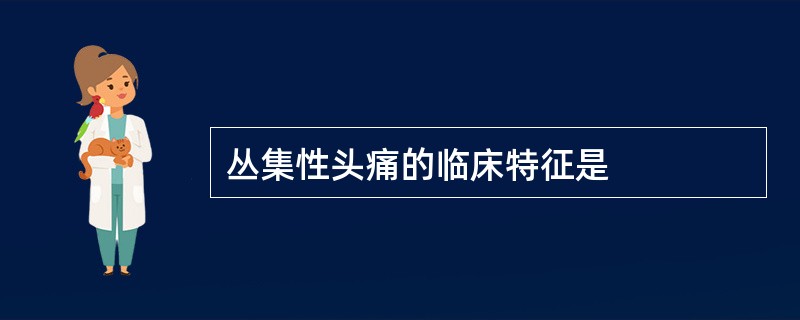 丛集性头痛的临床特征是